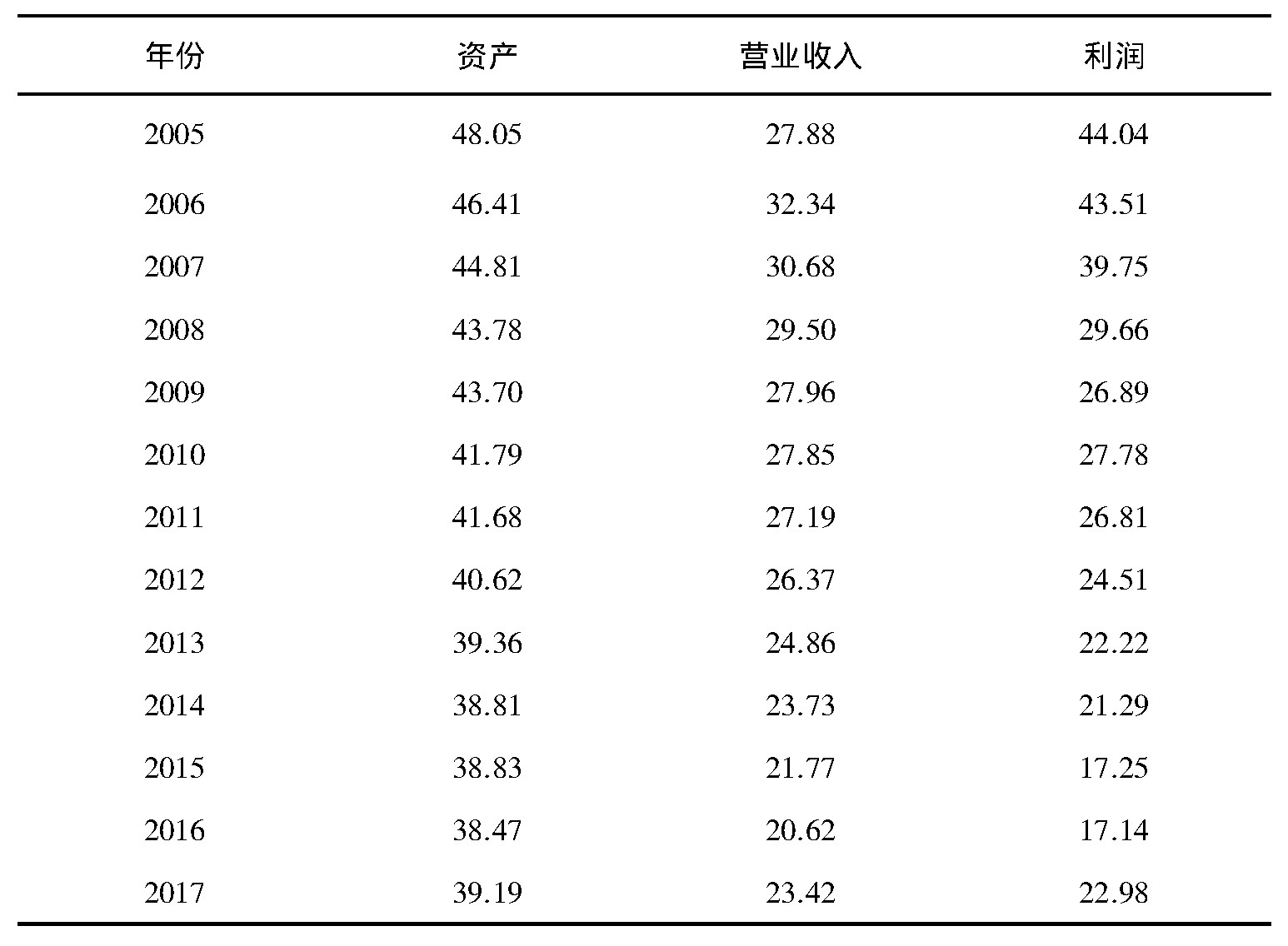 | 年份 | 资产 | 营业收入 | 利润 |
|---|---|---|---|
| 2005 | 48.05 | 27.88 | 44.04 |
| 2006 | 46.41 | 32.34 | 43.51 |
| 2007 | 44.81 | 30.68 | 39.75 |
| 2008 | 43.78 | 29.50 | 29.66 |
| 2009 | 43.70 | 27.96 | 26.89 |
| 2010 | 41.79 | 27.85 | 27.78 |
| 2011 | 41.68 | 27.19 | 26.81 |
| 2012 | 40.62 | 26.37 | 24.51 |
| 2013 | 39.36 | 24.86 | 22.22 |
| 2014 | 38.81 | 23.73 | 21.29 |
| 2015 | 38.83 | 21.77 | 17.25 |
| 2016 | 38.47 | 20.62 | 17.14 |
| 2017 | 39.19 | 23.42 | 22.98 |